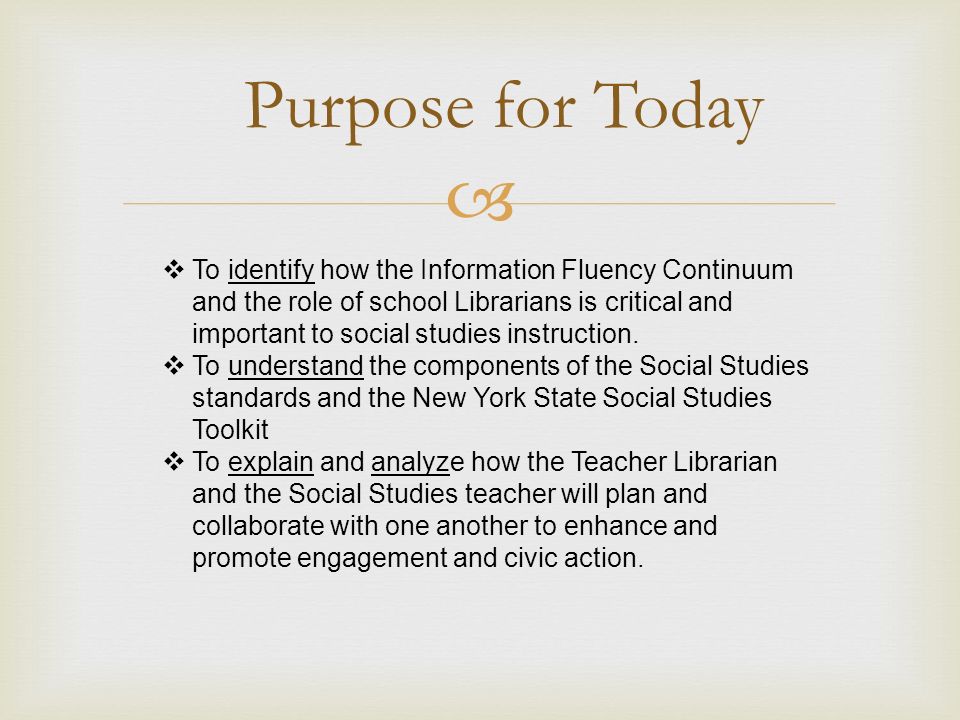 Purpose for Today

❖ To identify how the Information Fluency Continuum and the role of school Librarians is critical and important to social studies instruction.
❖ To understand the components of the Social Studies standards and the New York State Social Studies Toolkit
❖ To explain and analyze how the Teacher Librarian and the Social Studies teacher will plan and collaborate with one another to enhance and promote engagement and civic action.